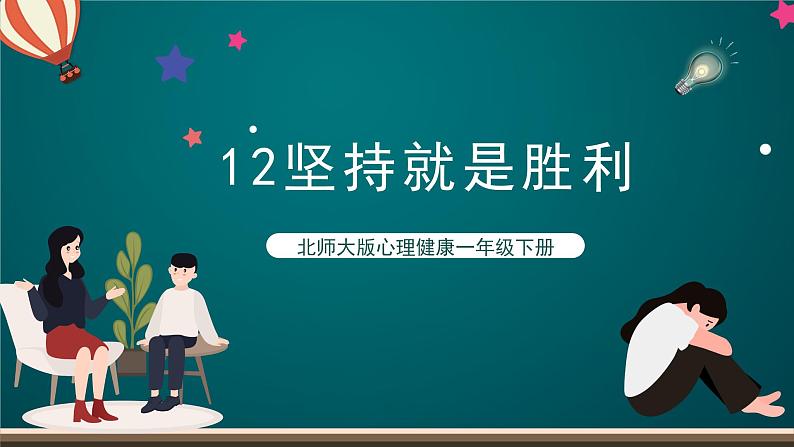 12坚持就是胜利

北师大版心理健康一年级下册